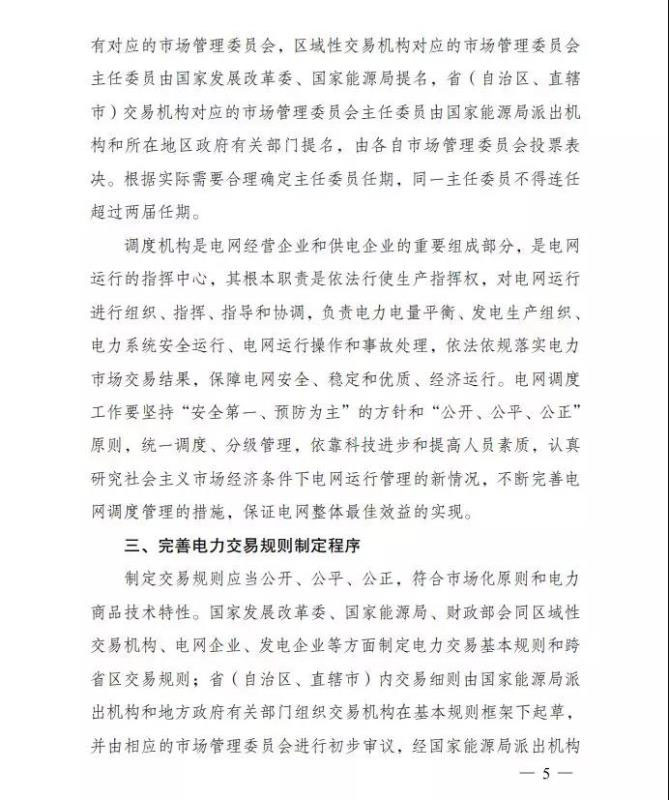 有对应的市场管理委员会，区域性交易机构对应的市场管理委员会主任委员由国家发展改革委、国家能源局提名，省（自治区、直辖市）交易机构对应的市场管理委员会主任委员由国家能源局派出机构和所在地区政府有关部门提名，由各自市场管理委员会投票表决。根据实际需要合理确定主任委员任期，同一主任委员不得连任超过两届任期。

调度机构是电网经营企业和供电企业的重要组成部分，是电网运行的指挥中心，其根本职责是依法行使生产指挥权，对电网运行进行组织、指挥、指导和协调，负责电力电量平衡、发电生产组织、电力系统安全运行、电网运行操作和事故处理，依法依规落实电力市场交易结果，保障电网安全、稳定和优质、经济运行。电网调度工作要坚持“安全第一、预防为主”的方针和“公开、公平、公正”原则，统一调度、分级管理，依靠科技进步和提高人员素质，认真研究社会主义市场经济条件下电网运行管理的新情况，不断完善电网调度管理的措施，保证电网整体最佳效益的实现。

三、完善电力交易规则制定程序

制定交易规则应当公开、公平、公正，符合市场化原则和电力商品技术特性。国家发展改革委、国家能源局、财政部会同区域性交易机构、电网企业、发电企业等方面制定电力交易基本规则和跨省区交易规则；省（自治区、直辖市）内交易细则由国家能源局派出机构和地方政府有关部门组织交易机构在基本规则框架下起草，并由相应的市场管理委员会进行初步审议，经国家能源局派出机构

— 5 —